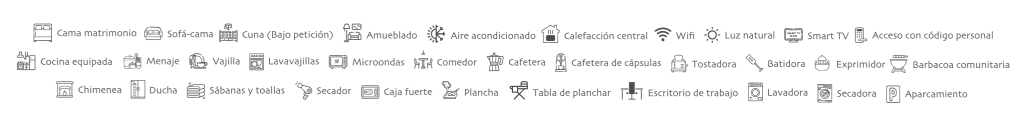 Cama matrimonio Sofá-cama Cuna (Bajo petición) Amueblado Aire acondicionado Calefacción central Wifi Luz natural Smart TV Acceso con código personal

Cocina equipada Menaje Vajilla Lavavajillas Microondas Comedor Cafetera Cafetera de cápsulas Tostadora Batidora Exprimidor Barbacoa comunitaria

Chimenea Ducha Sábanas y toallas Secador Caja fuerte Plancha Tabla de planchar Escritorio de trabajo Lavadora Secadora Aparcamiento